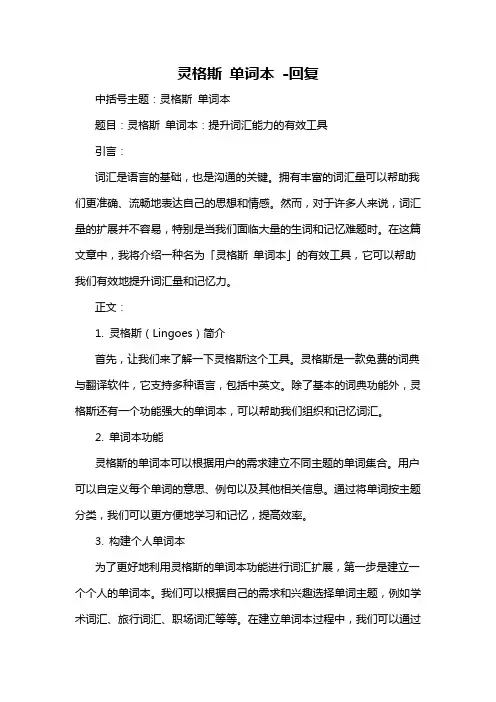 灵格斯 单词本 -回复

中括号主题：灵格斯 单词本

题目：灵格斯 单词本：提升词汇能力的有效工具

引言：

词汇是语言的基础，也是沟通的关键。拥有丰富的词汇量可以帮助我们更准确、流畅地表达自己的思想和情感。然而，对于许多人来说，词汇量的扩展并不容易，特别是当我们面临大量的生词和记忆难题时。在这篇文章中，我将介绍一种名为「灵格斯 单词本」的有效工具，它可以帮助我们有效地提升词汇量和记忆力。

正文：

1. 灵格斯（Lingoes）简介

首先，让我们来了解一下灵格斯这个工具。灵格斯是一款免费的词典与翻译软件，它支持多种语言，包括中英文。除了基本的词典功能外，灵格斯还有一个功能强大的单词本，可以帮助我们组织和记忆词汇。

2. 单词本功能

灵格斯的单词本可以根据用户的需求建立不同主题的单词集合。用户可以自定义每个单词的意思、例句以及其他相关信息。通过将单词按主题分类，我们可以更方便地学习和记忆，提高效率。

3. 构建个人单词本

为了更好地利用灵格斯的单词本功能进行词汇扩展，第一步是建立一个个人的单词本。我们可以根据自己的需求和兴趣选择单词主题，例如学术词汇、旅行词汇、职场词汇等等。在建立单词本过程中，我们可以通过